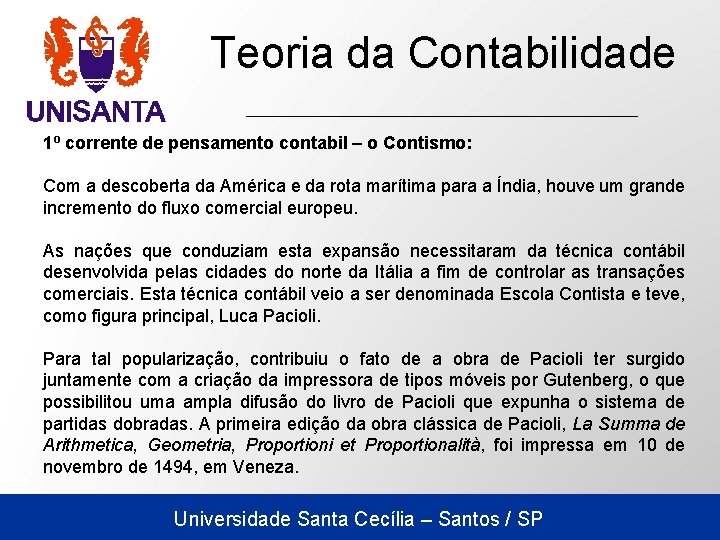 UNISANTA

Teoria da Contabilidade

1º corrente de pensamento contabil – o Contismo:

Com a descoberta da América e da rota marítima para a Índia, houve um grande incremento do fluxo comercial europeu.

As nações que conduziam esta expansão necessitaram da técnica contábil desenvolvida pelas cidades do norte da Itália a fim de controlar as transações comerciais. Esta técnica contábil veio a ser denominada Escola Contista e teve, como figura principal, Luca Pacioli.

Para tal popularização, contribuiu o fato de a obra de Pacioli ter surgido juntamente com a criação da impressora de tipos móveis por Gutenberg, o que possibilitou uma ampla difusão do livro de Pacioli que expunha o sistema de partidas dobradas. A primeira edição da obra clássica de Pacioli, La Summa de Arithmetica, Geometria, Proportioni et Proportionalità, foi impressa em 10 de novembro de 1494, em Veneza.

Universidade Santa Cecília – Santos / SP